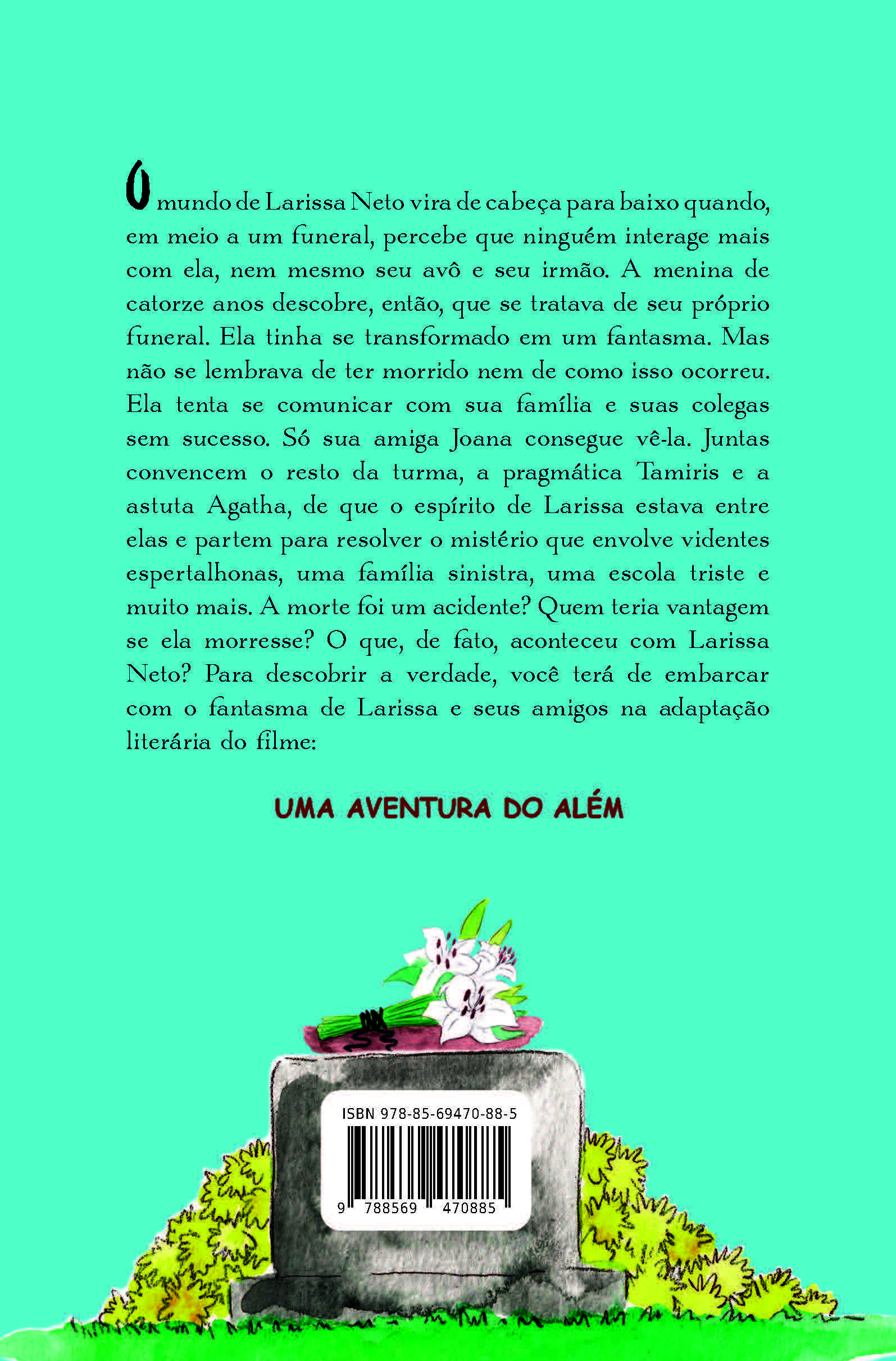 O mundo de Larissa Neto vira de cabeça para baixo quando, em meio a um funeral, percebe que ninguém interage mais com ela, nem mesmo seu avô e seu irmão. A menina de catorze anos descobre, então, que se tratava de seu próprio funeral. Ela tinha se transformado em um fantasma. Mas não se lembrava de ter morrido nem de como isso ocorreu. Ela tenta se comunicar com sua família e suas colegas sem sucesso. Só sua amiga Joana consegue vê-la. Juntas convencem o resto da turma, a pragmática Tamiris e a astuta Agatha, de que o espírito de Larissa estava entre elas e partem para resolver o mistério que envolve videntes espertalhonas, uma família sinistra, uma escola triste e muito mais. A morte foi um acidente? Quem teria vantagem se ela morresse? O que, de fato, aconteceu com Larissa Neto? Para descobrir a verdade, você terá de embarcar com o fantasma de Larissa e seus amigos na adaptação literária do filme:

UMA AVENTURA DO ALÉM

ISBN 978-85-69470-88-5

9 788569 470885